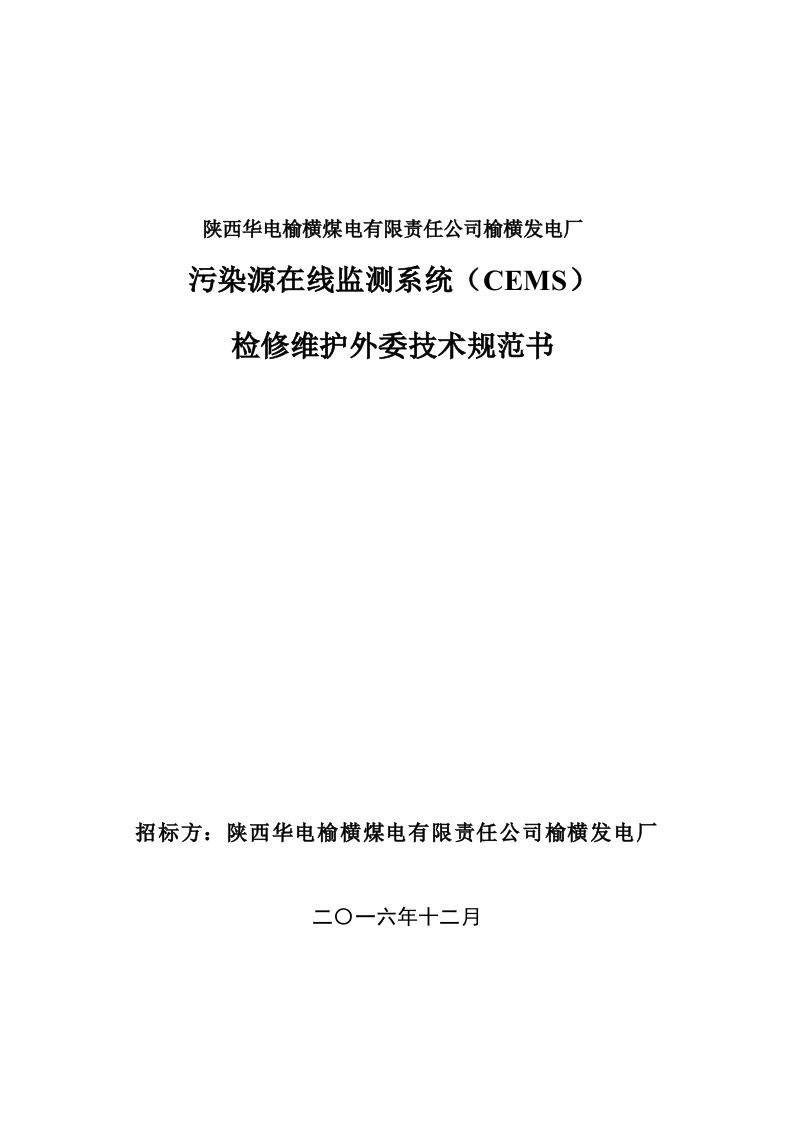 陕西华电榆横煤电有限责任公司榆横发电厂

污染源在线监测系统（CEMS）

检修维护外委技术规范书

招标方：陕西华电榆横煤电有限责任公司榆横发电厂

二〇一六年十二月